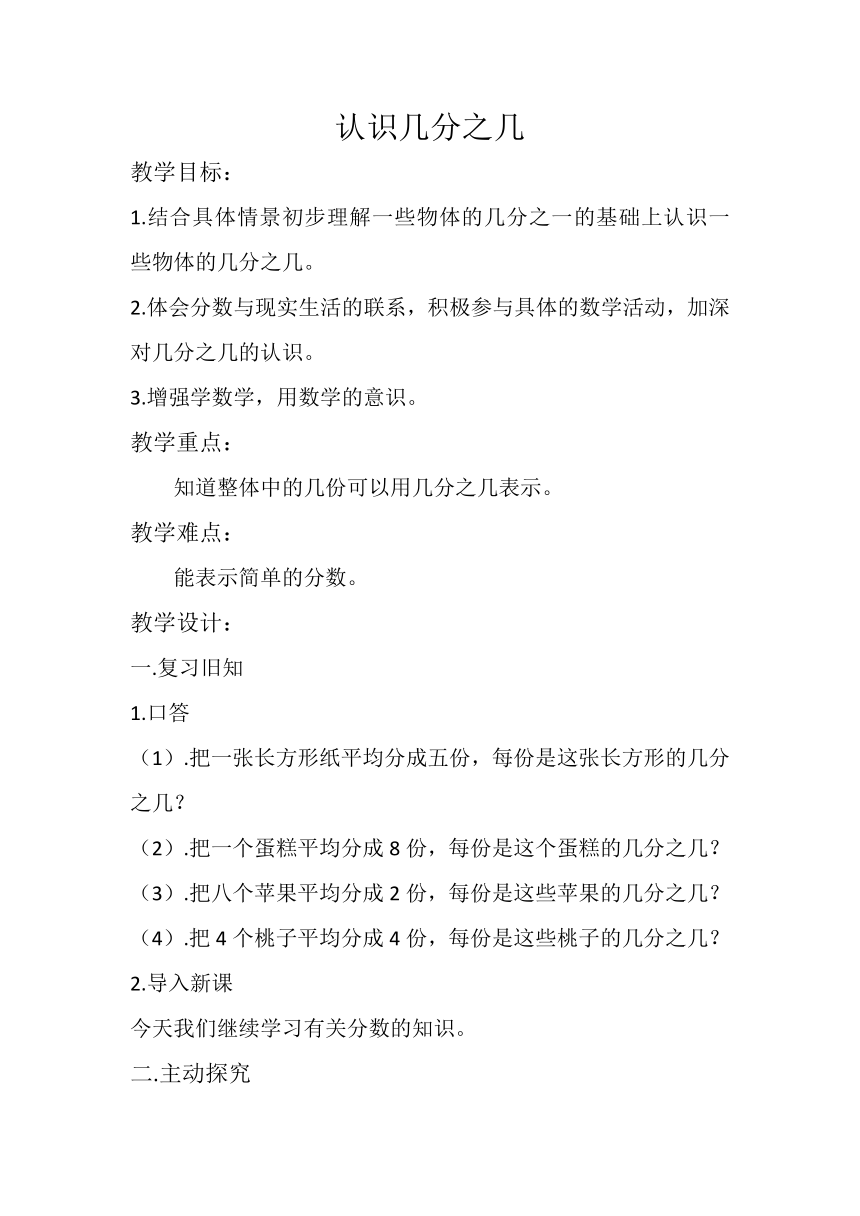 认识几分之几

教学目标：

1.结合具体情景初步理解一些物体的几分之一的基础上认识一些物体的几分之几。

2.体会分数与现实生活的联系，积极参与具体的数学活动，加深对几分之几的认识。

3.增强学数学，用数学的意识。

教学重点：

知道整体中的几份可以用几分之几表示。

教学难点：

能表示简单的分数。

教学设计：

一.复习旧知

1.口答

（1）.把一张长方形纸平均分成五份，每份是这张长方形的几分之几？

（2）.把一个蛋糕平均分成 8 份，每份是这个蛋糕的几分之几？

（3）.把八个苹果平均分成 2 份，每份是这些苹果的几分之几？

（4）.把 4 个桃子平均分成 4 份，每份是这些桃子的几分之几？

2.导入新课

今天我们继续学习有关分数的知识。

二.主动探究